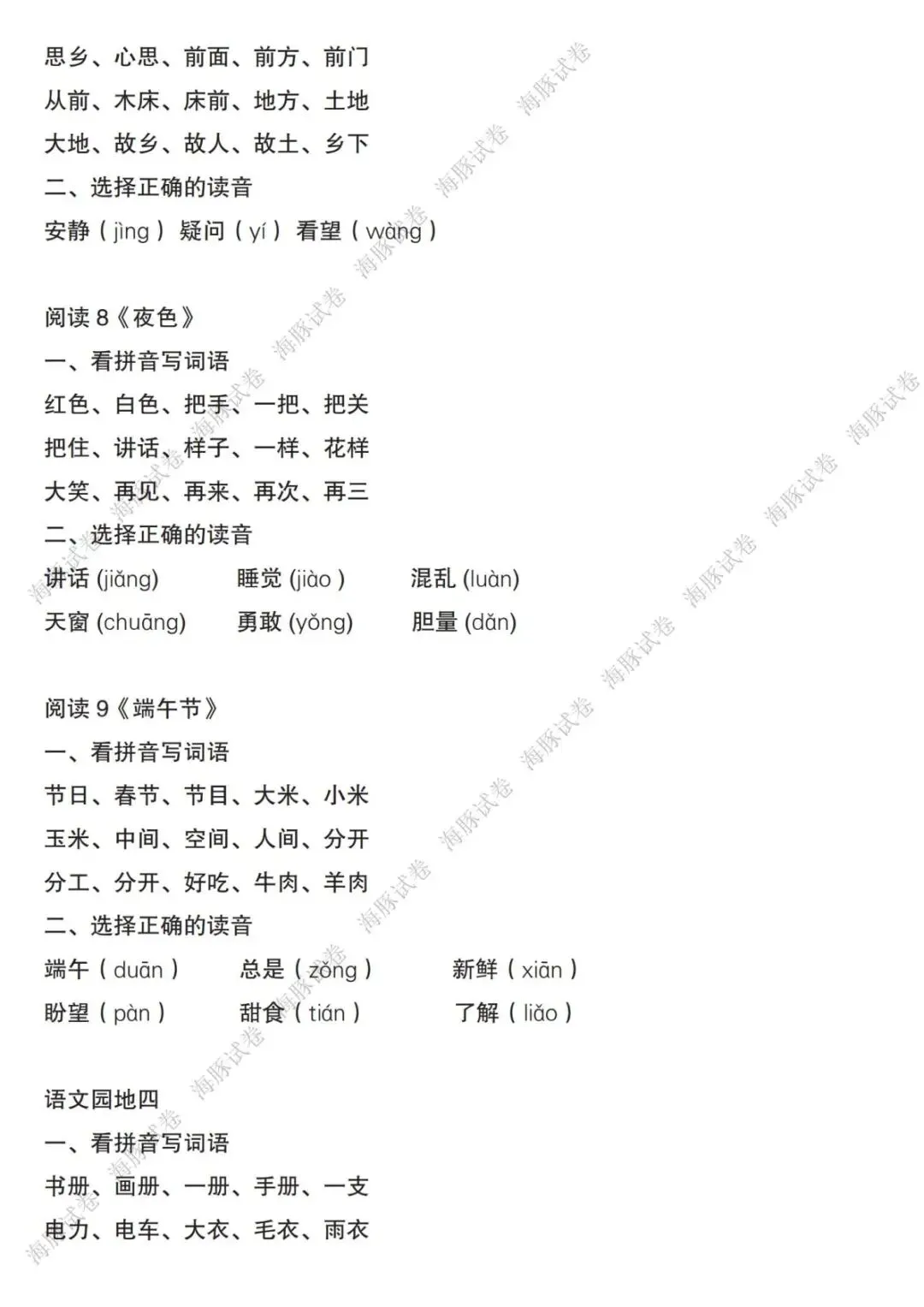 思乡、心思、前面、前方、前门

从前、木床、床前、地方、土地

大地、故乡、故人、故土、乡下

二、选择正确的读音

安静（jìng） 疑问（yí） 看望（wàng）

阅读8《夜色》

一、看拼音写词语

红色、白色、把手、一把、把关

把住、讲话、样子、一样、花样

大笑、再见、再来、再次、再三

二、选择正确的读音

讲话(jiǎng)　睡觉(jiào)　混乱(luàn)

天窗(chuāng)　勇敢(yǒng)　胆量(dǎn)

阅读9《端午节》

一、看拼音写词语

节日、春节、节目、大米、小米

玉米、中间、空间、人间、分开

分工、分开、好吃、牛肉、羊肉

二、选择正确的读音

端午（duān）　总是（zǒng）　新鲜（xiān）

盼望（pàn）　甜食（tián）　了解（liǎo）

语文园地四

一、看拼音写词语

书册、画册、一册、手册、一支

电力、电车、大衣、毛衣、雨衣

海豚试卷